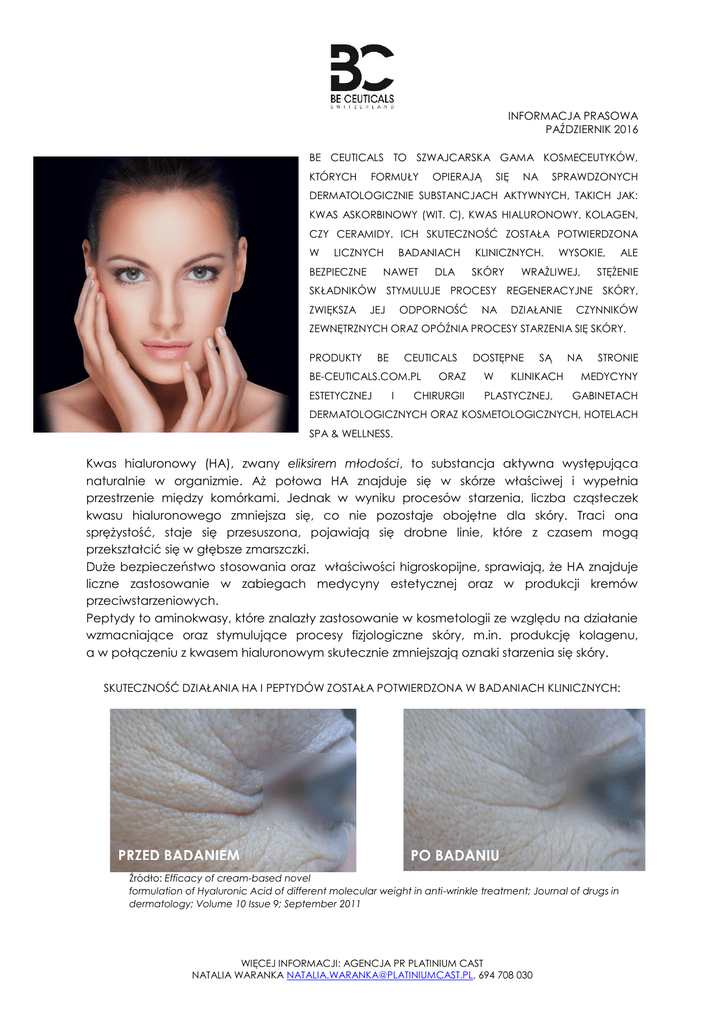 BC
BE CEUTICALS
SWITZERLAND

INFORMACJA PRASOWA
PAŹDZIERNIK 2016

BE CEUTICALS TO SZWAJCARSKA GAMA KOSMECEUTYKÓW, KTÓRYCH FORMUŁY OPIERAJĄ SIĘ NA SPRAWDZONYCH DERMATOLOGICZNIE SUBSTANCJACH AKTYWNYCH, TAKICH JAK: KWAS ASKORBINOWY (WIT. C), KWAS HIALURONOWY, KOLAGEN, CZY CERAMIDY. ICH SKUTECZNOŚĆ ZOSTAŁA POTWIERDZONA W LICZNYCH BADANIACH KLINICZNYCH. WYSOKIE, ALE BEZPIECZNE NAWET DLA SKÓRY WRAŻLIWEJ, STĘŻENIE SKŁADNIKÓW STYMULUJE PROCESY REGENERACYJNE SKÓRY, ZWIĘKSZA JEJ ODPORNOŚĆ NA DZIAŁANIE CZYNNIKÓW ZEWNĘTRZNYCH ORAZ OPÓŹNIA PROCESY STARZENIA SIĘ SKÓRY.

PRODUKTY BE CEUTICALS DOSTĘPNE SĄ NA STRONIE BE-CEUTICALS.COM.PL ORAZ W KLINIKACH MEDYCYNY ESTETYCZNEJ I CHIRURGII PLASTYCZNEJ, GABINETACH DERMATOLOGICZNYCH ORAZ KOSMETOLOGICZNYCH, HOTELACH SPA & WELLNESS.

Kwas hialuronowy (HA), zwany eliksirem młodości, to substancja aktywna występująca naturalnie w organizmie. Aż połowa HA znajduje się w skórze właściwej i wypełnia przestrzenie między komórkami. Jednak w wyniku procesów starzenia, liczba cząsteczek kwasu hialuronowego zmniejsza się, co nie pozostaje obojętne dla skóry. Traci ona sprężystość, staje się przesuszona, pojawiają się drobne linie, które z czasem mogą przekształcić się w głębsze zmarszczki.
Duże bezpieczeństwo stosowania oraz właściwości higroskopijne, sprawiają, że HA znajduje liczne zastosowanie w zabiegach medycyny estetycznej oraz w produkcji kremów przeciwstarzeniowych.
Peptydy to aminokwasy, które znalazły zastosowanie w kosmetologii ze względu na działanie wzmacniające oraz stymulujące procesy fizjologiczne skóry, m.in. produkcję kolagenu, a w połączeniu z kwasem hialuronowym skutecznie zmniejszają oznaki starzenia się skóry.

SKUTECZNOŚĆ DZIAŁANIA HA I PEPTYDÓW ZOSTAŁA POTWIERDZONA W BADANIACH KLINICZNYCH:

PRZED BADANIEM

PO BADANIU

Źródło: Efficacy of cream-based novel formulation of Hyaluronic Acid of different molecular weight in anti-wrinkle treatment; Journal of drugs in dermatology; Volume 10 Issue 9; September 2011

WIĘCEJ INFORMACJI: AGENCJA PR PLATINIUM CAST
NATALIA WARANKA NATALIA.WARANKA@PLATINIUMCAST.PL, 694 708 030